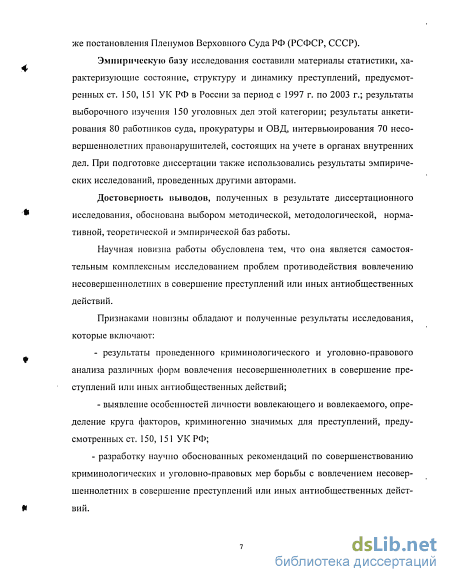 же постановления Пленумов Верховного Суда РФ (РСФСР, СССР).

Эмпирическую базу исследования составили материалы статистики, характеризующие состояние, структуру и динамику преступлений, предусмотренных ст. 150, 151 УК РФ в России за период с 1997 г. по 2003 г.; результаты выборочного изучения 150 уголовных дел этой категории; результаты анкетирования 80 работников суда, прокуратуры и ОВД, интервьюирования 70 несовершеннолетних правонарушителей, состоящих на учете в органах внутренних дел. При подготовке диссертации также использовались результаты эмпирических исследований, проведенных другими авторами.

Достоверность выводов, полученных в результате диссертационного исследования, обоснована выбором методической, методологической, нормативной, теоретической и эмпирической баз работы.

Научная новизна работы обусловлена тем, что она является самостоятельным комплексным исследованием проблем противодействия вовлечению несовершеннолетних в совершение преступлений или иных антиобщественных действий.

Признаками новизны обладают и полученные результаты исследования, которые включают:

- результаты проведенного криминологического и уголовно-правового анализа различных форм вовлечения несовершеннолетних в совершение преступлений или иных антиобщественных действий;

- выявление особенностей личности вовлекающего и вовлекаемого, определение круга факторов, криминогенно значимых для преступлений, предусмотренных ст. 150, 151 УК РФ;

- разработку научно обоснованных рекомендаций по совершенствованию криминологических и уголовно-правовых мер борьбы с вовлечением несовершеннолетних в совершение преступлений или иных антиобщественных действий.

7

dsLib.net
библиотека диссертаций